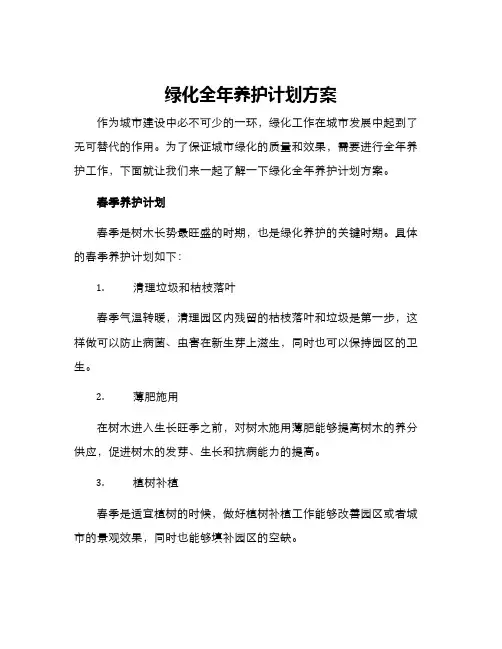 绿化全年养护计划方案

作为城市建设中必不可少的一环，绿化工作在城市发展中起到了无可替代的作用。为了保证城市绿化的质量和效果，需要进行全年养护工作，下面就让我们来一起了解一下绿化全年养护计划方案。

春季养护计划

春季是树木长势最旺盛的时期，也是绿化养护的关键时期。具体的春季养护计划如下：

1. 清理垃圾和枯枝落叶

春季气温转暖，清理园区内残留的枯枝落叶和垃圾是第一步，这样做可以防止病菌、虫害在新生芽上滋生，同时也可以保持园区的卫生。

2. 薄肥施用

在树木进入生长旺季之前，对树木施用薄肥能够提高树木的养分供应，促进树木的发芽、生长和抗病能力的提高。

3. 植树补植

春季是适宜植树的时候，做好植树补植工作能够改善园区或者城市的景观效果，同时也能够填补园区的空缺。